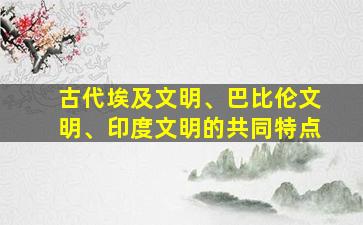 古代埃及文明、巴比伦文明、印度文明的共同特点